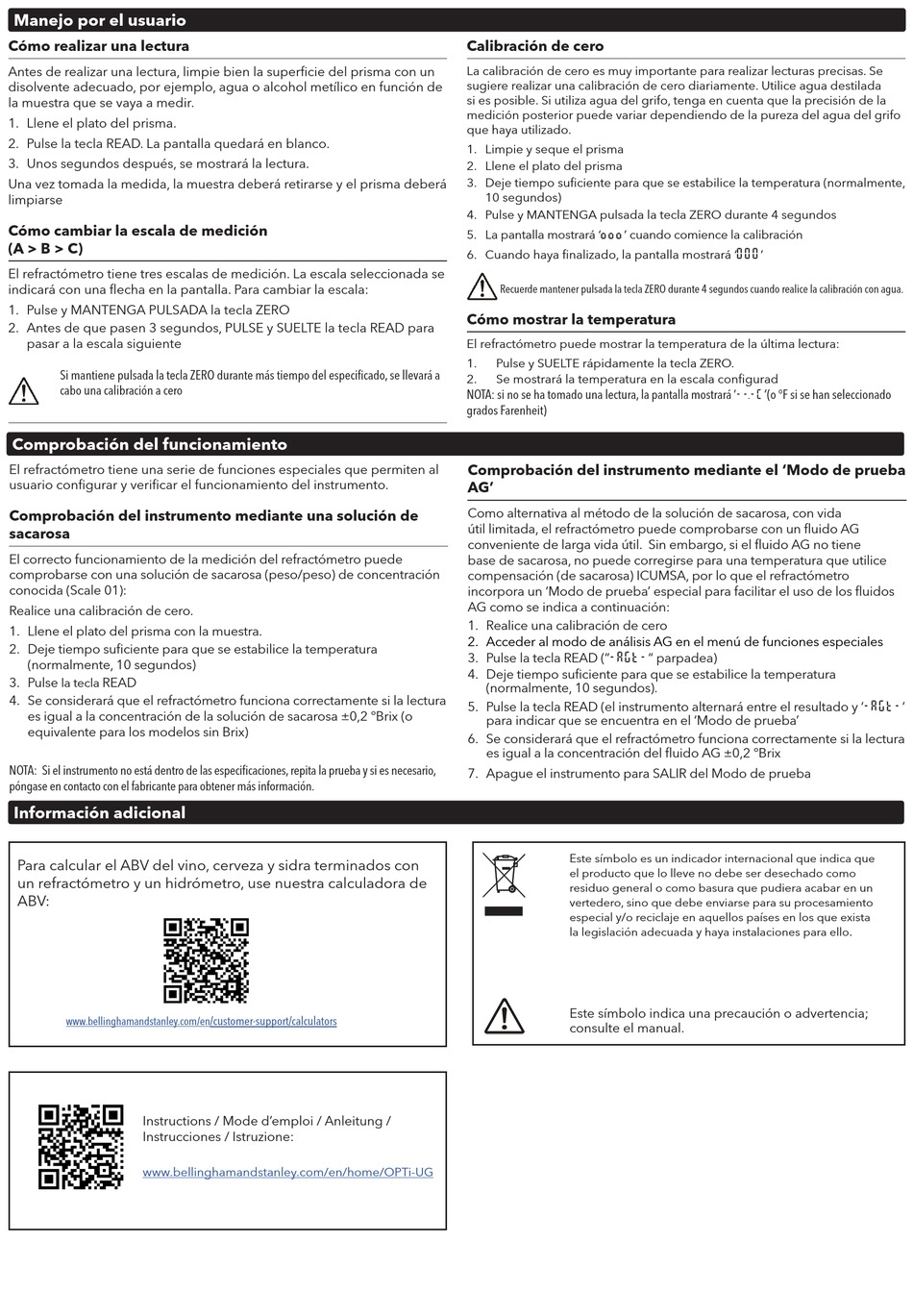 Manejo por el usuario

Cómo realizar una lectura

Antes de realizar una lectura, limpie bien la superficie del prisma con un disolvente adecuado, por ejemplo, agua o alcohol metílico en función de la muestra que se vaya a medir.
1. Llene el plato del prisma.
2. Pulse la tecla READ. La pantalla quedará en blanco.
3. Unos segundos después, se mostrará la lectura.
Una vez tomada la medida, la muestra deberá retirarse y el prisma deberá limpiarse

Cómo cambiar la escala de medición (A > B > C)

El refractómetro tiene tres escalas de medición. La escala seleccionada se indicará con una flecha en la pantalla. Para cambiar la escala:
1. Pulse y MANTENGA PULSADA la tecla ZERO
2. Antes de que pasen 3 segundos, PULSE y SUELTE la tecla READ para pasar a la escala siguiente

Si mantiene pulsada la tecla ZERO durante más tiempo del especificado, se llevará a cabo una calibración a cero

Calibración de cero

La calibración de cero es muy importante para realizar lecturas precisas. Se sugiere realizar una calibración de cero diariamente. Utilice agua destilada si es posible. Si utiliza agua del grifo, tenga en cuenta que la precisión de la medición posterior puede variar dependiendo de la pureza del agua del grifo que haya utilizado.
1. Limpie y seque el prisma
2. Llene el plato del prisma
3. Deje tiempo suficiente para que se estabilice la temperatura (normalmente, 10 segundos)
4. Pulse y MANTENGA pulsada la tecla ZERO durante 4 segundos
5. La pantalla mostrará 'ooo' cuando comience la calibración
6. Cuando haya finalizado, la pantalla mostrará '000'

Recuerde mantener pulsada la tecla ZERO durante 4 segundos cuando realice la calibración con agua.

Cómo mostrar la temperatura

El refractómetro puede mostrar la temperatura de la última lectura:
1. Pulse y SUELTE rápidamente la tecla ZERO.
2. Se mostrará la temperatura en la escala configurad
NOTA: si no se ha tomado una lectura, la pantalla mostrará '- -.- C '(o °F si se han seleccionado grados Farenheit)

Comprobación del funcionamiento

El refractómetro tiene una serie de funciones especiales que permiten al usuario configurar y verificar el funcionamiento del instrumento.

Comprobación del instrumento mediante una solución de sacarosa

El correcto funcionamiento de la medición del refractómetro puede comprobarse con una solución de sacarosa (peso/peso) de concentración conocida (Scale 01):
Realice una calibración de cero.
1. Llene el plato del prisma con la muestra.
2. Deje tiempo suficiente para que se estabilice la temperatura (normalmente, 10 segundos)
3. Pulse la tecla READ
4. Se considerará que el refractómetro funciona correctamente si la lectura es igual a la concentración de la solución de sacarosa ±0,2 °Brix (o equivalente para los modelos sin Brix)

NOTA: Si el instrumento no está dentro de las especificaciones, repita la prueba y si es necesario, póngase en contacto con el fabricante para obtener más información.

Comprobación del instrumento mediante el 'Modo de prueba AG'

Como alternativa al método de la solución de sacarosa, con vida útil limitada, el refractómetro puede comprobarse con un fluido AG conveniente de larga vida útil. Sin embargo, si el fluido AG no tiene base de sacarosa, no puede corregirse para una temperatura que utilice compensación (de sacarosa) ICUMSA, por lo que el refractómetro incorpora un 'Modo de prueba' especial para facilitar el uso de los fluidos AG como se indica a continuación:
1. Realice una calibración de cero
2. Acceder al modo de análisis AG en el menú de funciones especiales
3. Pulse la tecla READ ("- AGt - " parpadea)
4. Deje tiempo suficiente para que se estabilice la temperatura (normalmente, 10 segundos).
5. Pulse la tecla READ (el instrumento alternará entre el resultado y '- AGt - ' para indicar que se encuentra en el 'Modo de prueba'
6. Se considerará que el refractómetro funciona correctamente si la lectura es igual a la concentración del fluido AG ±0,2 °Brix
7. Apague el instrumento para SALIR del Modo de prueba

Información adicional

Para calcular el ABV del vino, cerveza y sidra terminados con un refractómetro y un hidrómetro, use nuestra calculadora de ABV:

www.bellinghamandstanley.com/en/customer-support/calculators

Este símbolo es un indicador internacional que indica que el producto que lo lleve no debe ser desechado como residuo general o como basura que pudiera acabar en un vertedero, sino que debe enviarse para su procesamiento especial y/o reciclaje en aquellos países en los que exista la legislación adecuada y haya instalaciones para ello.

Este símbolo indica una precaución o advertencia; consulte el manual.

Instructions / Mode d'emploi / Anleitung / Instrucciones / Istruzione:

www.bellinghamandstanley.com/en/home/OPTi-UG